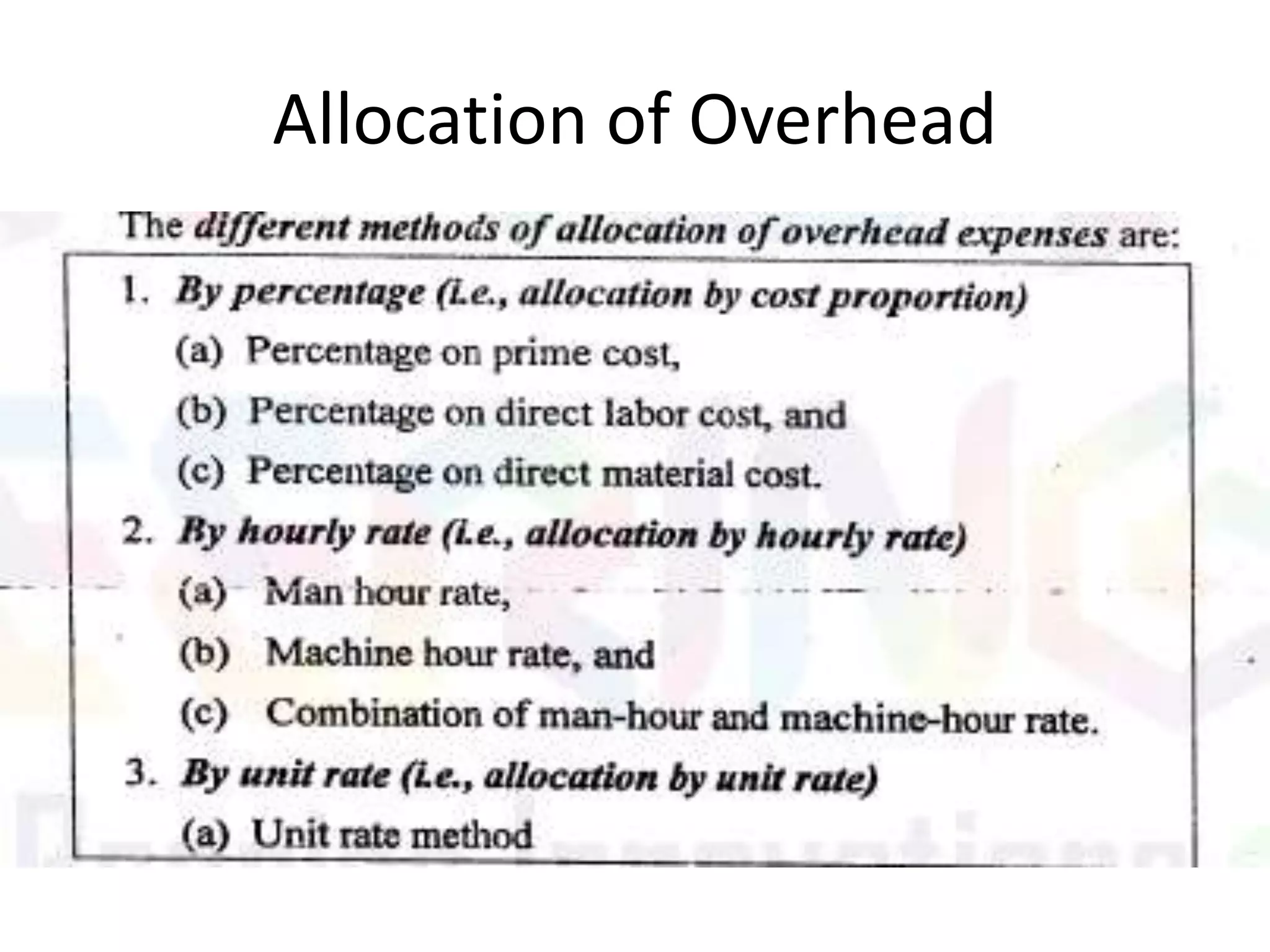 Allocation of Overhead

The different methods of allocation of overhead expenses are:

1. By percentage (i.e., allocation by cost proportion)

(a) Percentage on prime cost,

(b) Percentage on direct labor cost, and

(c) Percentage on direct material cost.

2. By hourly rate (i.e., allocation by hourly rate)

(a) Man hour rate,

(b) Machine hour rate, and

(c) Combination of man-hour and machine-hour rate.

3. By unit rate (i.e., allocation by unit rate)

(a) Unit rate method